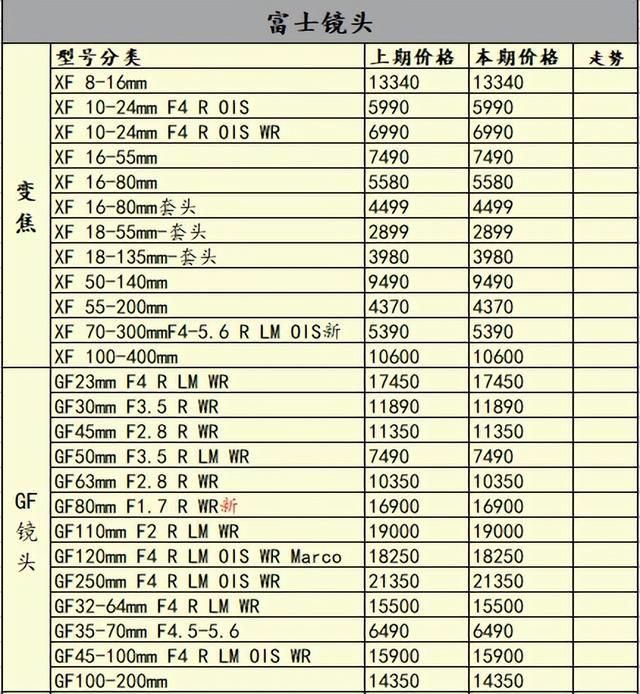 富士镜头

|  | 型号分类 | 上期价格 | 本期价格 | 走势 |
|---|---|---|---|---|
| 变焦 | XF 8-16mm | 13340 | 13340 |  |
|  | XF 10-24mm F4 R OIS | 5990 | 5990 |  |
|  | XF 10-24mm F4 R OIS WR | 6990 | 6990 |  |
|  | XF 16-55mm | 7490 | 7490 |  |
|  | XF 16-80mm | 5580 | 5580 |  |
|  | XF 16-80mm套头 | 4499 | 4499 |  |
|  | XF 18-55mm-套头 | 2899 | 2899 |  |
|  | XF 18-135mm-套头 | 3980 | 3980 |  |
|  | XF 50-140mm | 9490 | 9490 |  |
|  | XF 55-200mm | 4370 | 4370 |  |
|  | XF 70-300mmF4-5.6 R LM OIS新 | 5390 | 5390 |  |
|  | XF 100-400mm | 10600 | 10600 |  |
| GF镜头 | GF23mm F4 R LM WR | 17450 | 17450 |  |
|  | GF30mm F3.5 R WR | 11890 | 11890 |  |
|  | GF45mm F2.8 R WR | 11350 | 11350 |  |
|  | GF50mm F3.5 R LM WR | 7490 | 7490 |  |
|  | GF63mm F2.8 R WR | 10350 | 10350 |  |
|  | GF80mm F1.7 R WR新 | 16900 | 16900 |  |
|  | GF110mm F2 R LM WR | 19000 | 19000 |  |
|  | GF120mm F4 R LM OIS WR Marco | 18250 | 18250 |  |
|  | GF250mm F4 R LM OIS WR | 21350 | 21350 |  |
|  | GF32-64mm F4 R LM WR | 15500 | 15500 |  |
|  | GF35-70mm F4.5-5.6 | 6490 | 6490 |  |
|  | GF45-100mm F4 R LM OIS WR | 15900 | 15900 |  |
|  | GF100-200mm | 14350 | 14350 |  |